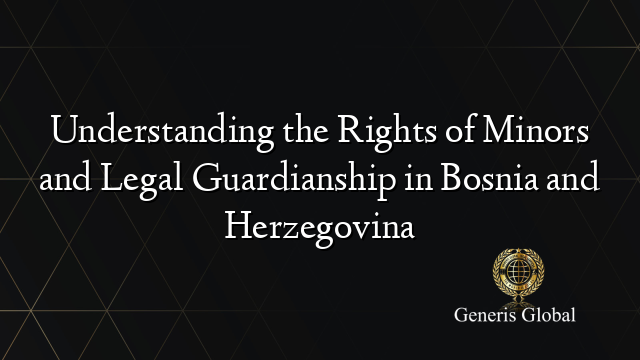 Understanding the Rights of Minors and Legal Guardianship in Bosnia and Herzegovina

Generis Global